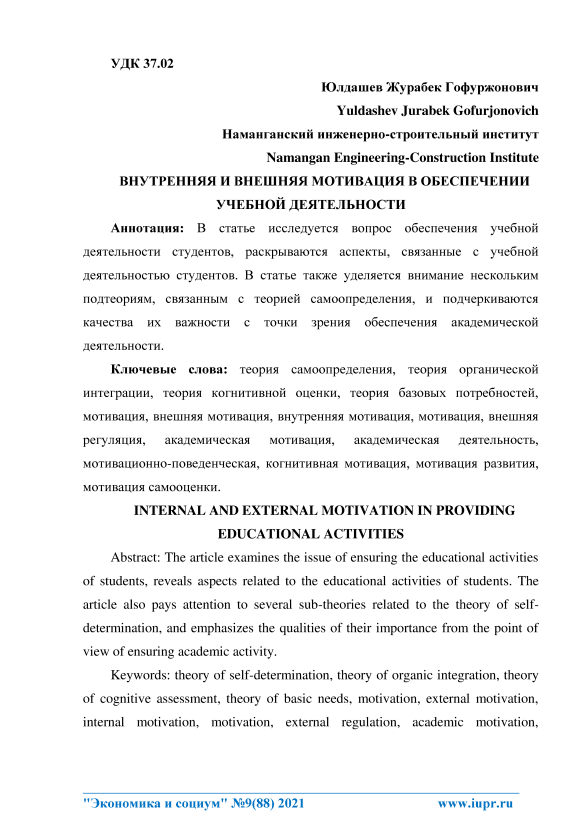 УДК 37.02

Юлдашев Журабек Гофуржонович

Yuldashev Jurabek Gofurjonovich

Наманганский инженерно-строительный институт

Namangan Engineering-Construction Institute

ВНУТРЕННЯЯ И ВНЕШНЯЯ МОТИВАЦИЯ В ОБЕСПЕЧЕНИИ УЧЕБНОЙ ДЕЯТЕЛЬНОСТИ

Аннотация: В статье исследуется вопрос обеспечения учебной деятельности студентов, раскрываются аспекты, связанные с учебной деятельностью студентов. В статье также уделяется внимание нескольким подтеориям, связанным с теорией самоопределения, и подчеркиваются качества их важности с точки зрения обеспечения академической деятельности.

Ключевые слова: теория самоопределения, теория органической интеграции, теория когнитивной оценки, теория базовых потребностей, мотивация, внешняя мотивация, внутренняя мотивация, мотивация, внешняя регуляция, академическая мотивация, академическая деятельность, мотивационно-поведенческая, когнитивная мотивация, мотивация развития, мотивация самооценки.

INTERNAL AND EXTERNAL MOTIVATION IN PROVIDING EDUCATIONAL ACTIVITIES

Abstract: The article examines the issue of ensuring the educational activities of students, reveals aspects related to the educational activities of students. The article also pays attention to several sub-theories related to the theory of self-determination, and emphasizes the qualities of their importance from the point of view of ensuring academic activity.

Keywords: theory of self-determination, theory of organic integration, theory of cognitive assessment, theory of basic needs, motivation, external motivation, internal motivation, motivation, external regulation, academic motivation,

"Экономика и социум" №9(88) 2021 www.iupr.ru